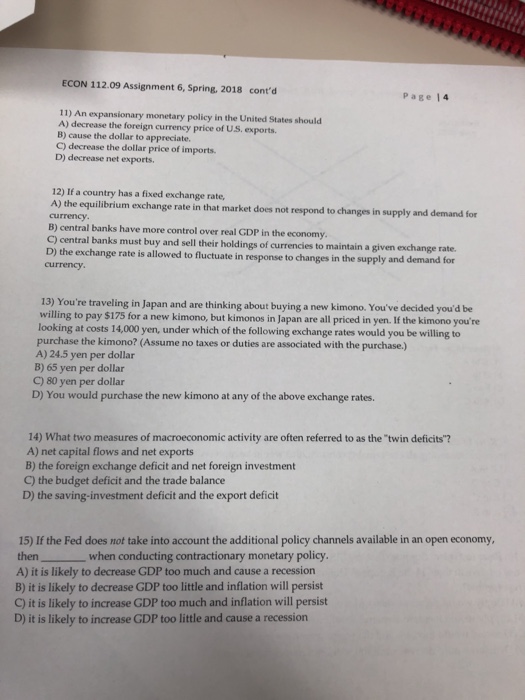 ECON 112.09 Assignment 6, Spring, 2018 cont'd

Page | 4

11) An expansionary monetary policy in the United States should
A) decrease the foreign currency price of U.S. exports.
B) cause the dollar to appreciate.
C) decrease the dollar price of imports.
D) decrease net exports.

12) If a country has a fixed exchange rate,
A) the equilibrium exchange rate in that market does not respond to changes in supply and demand for currency.
B) central banks have more control over real GDP in the economy.
C) central banks must buy and sell their holdings of currencies to maintain a given exchange rate.
D) the exchange rate is allowed to fluctuate in response to changes in the supply and demand for currency.

13) You're traveling in Japan and are thinking about buying a new kimono. You've decided you'd be willing to pay \$175 for a new kimono, but kimonos in Japan are all priced in yen. If the kimono you're looking at costs 14,000 yen, under which of the following exchange rates would you be willing to purchase the kimono? (Assume no taxes or duties are associated with the purchase.)
A) 24.5 yen per dollar
B) 65 yen per dollar
C) 80 yen per dollar
D) You would purchase the new kimono at any of the above exchange rates.

14) What two measures of macroeconomic activity are often referred to as the "twin deficits"?
A) net capital flows and net exports
B) the foreign exchange deficit and net foreign investment
C) the budget deficit and the trade balance
D) the saving-investment deficit and the export deficit

15) If the Fed does not take into account the additional policy channels available in an open economy, then ________ when conducting contractionary monetary policy.
A) it is likely to decrease GDP too much and cause a recession
B) it is likely to decrease GDP too little and inflation will persist
C) it is likely to increase GDP too much and inflation will persist
D) it is likely to increase GDP too little and cause a recession